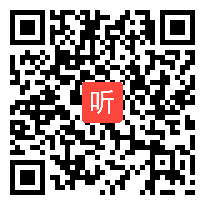 听